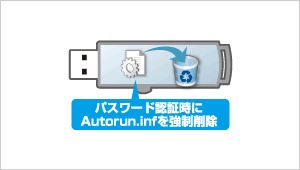 パスワード認証時に
Autorun.infを強制削除